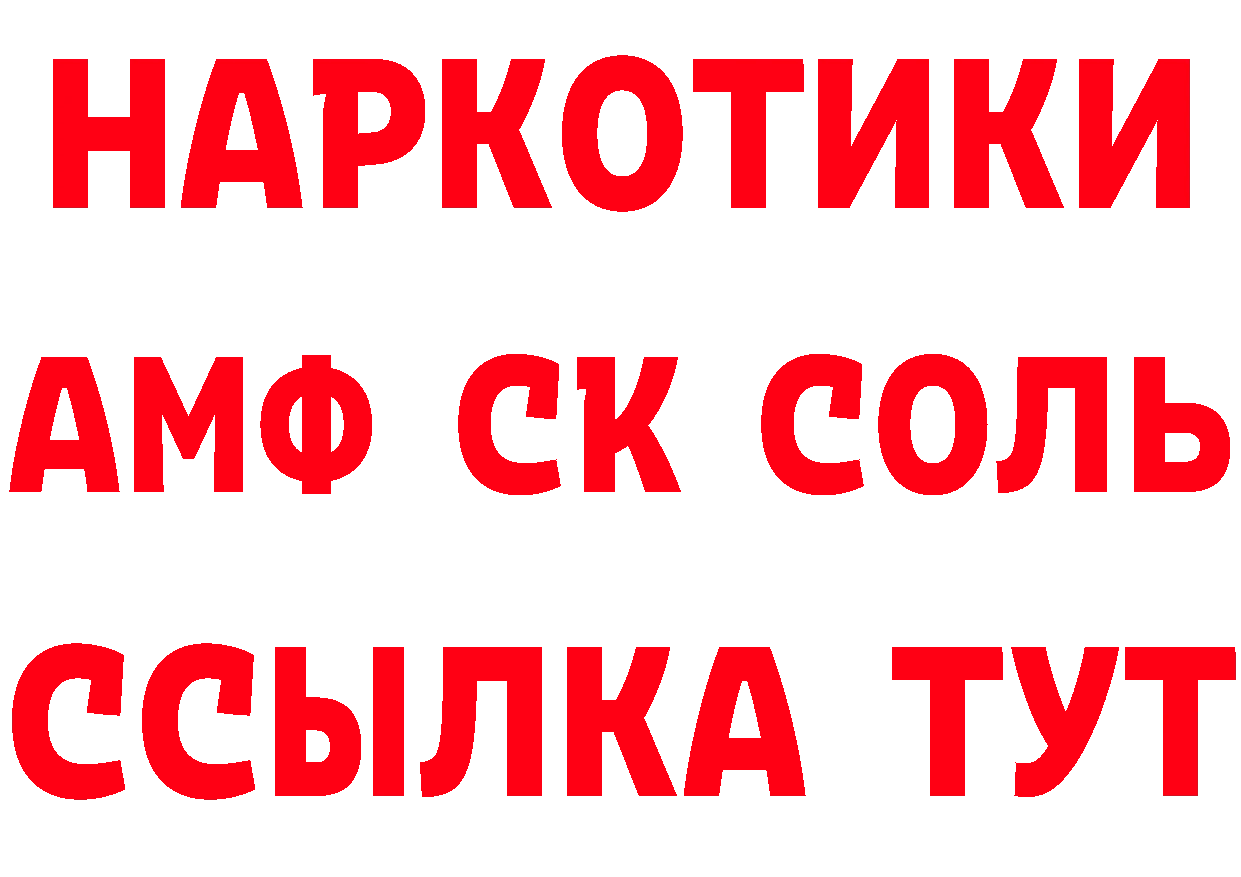 НАРКОТИКИ
АМФ СК СОЛЬ
ССЫЛКА ТУТ